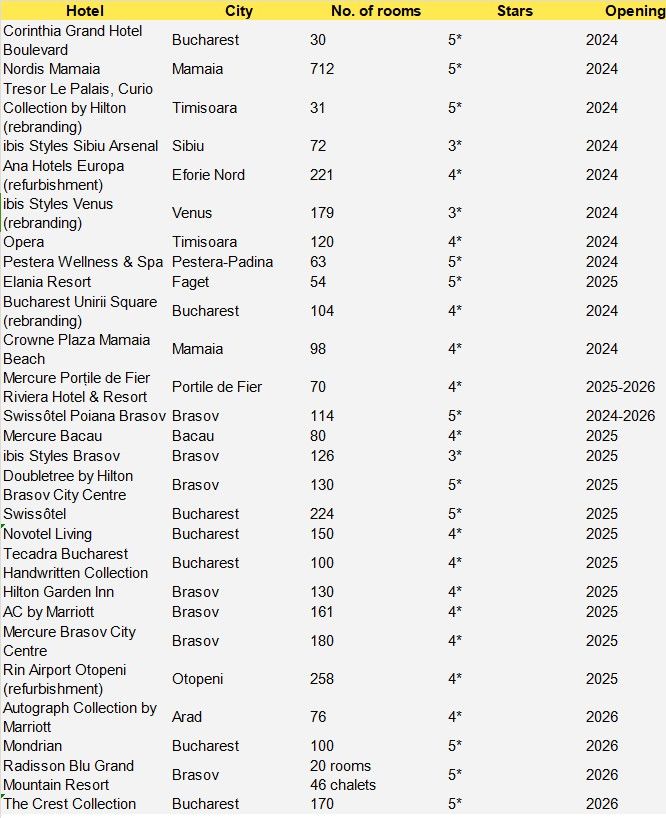 | Hotel | City | No. of rooms | Stars | Opening |
|---|---|---|---|---|
| Corinthia Grand Hotel Boulevard | Bucharest | 30 | 5* | 2024 |
| Nordis Mamaia | Mamaia | 712 | 5* | 2024 |
| Tresor Le Palais, Curio Collection by Hilton (rebranding) | Timisoara | 31 | 5* | 2024 |
| ibis Styles Sibiu Arsenal | Sibiu | 72 | 3* | 2024 |
| Ana Hotels Europa (refurbishment) | Eforie Nord | 221 | 4* | 2024 |
| ibis Styles Venus (rebranding) | Venus | 179 | 3* | 2024 |
| Opera | Timisoara | 120 | 4* | 2024 |
| Pestera Wellness & Spa | Pestera-Padina | 63 | 5* | 2024 |
| Elania Resort | Faget | 54 | 5* | 2025 |
| Bucharest Unirii Square (rebranding) | Bucharest | 104 | 4* | 2024 |
| Crowne Plaza Mamaia Beach | Mamaia | 98 | 4* | 2024 |
| Mercure Porțile de Fier Riviera Hotel & Resort | Portile de Fier | 70 | 4* | 2025-2026 |
| Swissôtel Poiana Brasov | Brasov | 114 | 5* | 2024-2026 |
| Mercure Bacau | Bacau | 80 | 4* | 2025 |
| ibis Styles Brasov | Brasov | 126 | 3* | 2025 |
| Doubletree by Hilton Brasov City Centre | Brasov | 130 | 5* | 2025 |
| Swissôtel | Bucharest | 224 | 5* | 2025 |
| Novotel Living | Bucharest | 150 | 4* | 2025 |
| Tecadra Bucharest Handwritten Collection | Bucharest | 100 | 4* | 2025 |
| Hilton Garden Inn | Brasov | 130 | 4* | 2025 |
| AC by Marriott | Brasov | 161 | 4* | 2025 |
| Mercure Brasov City Centre | Brasov | 180 | 4* | 2025 |
| Rin Airport Otopeni (refurbishment) | Otopeni | 258 | 4* | 2025 |
| Autograph Collection by Marriott | Arad | 76 | 4* | 2026 |
| Mondrian | Bucharest | 100 | 5* | 2026 |
| Radisson Blu Grand Mountain Resort | Brasov | 20 rooms 46 chalets | 5* | 2026 |
| The Crest Collection | Bucharest | 170 | 5* | 2026 |